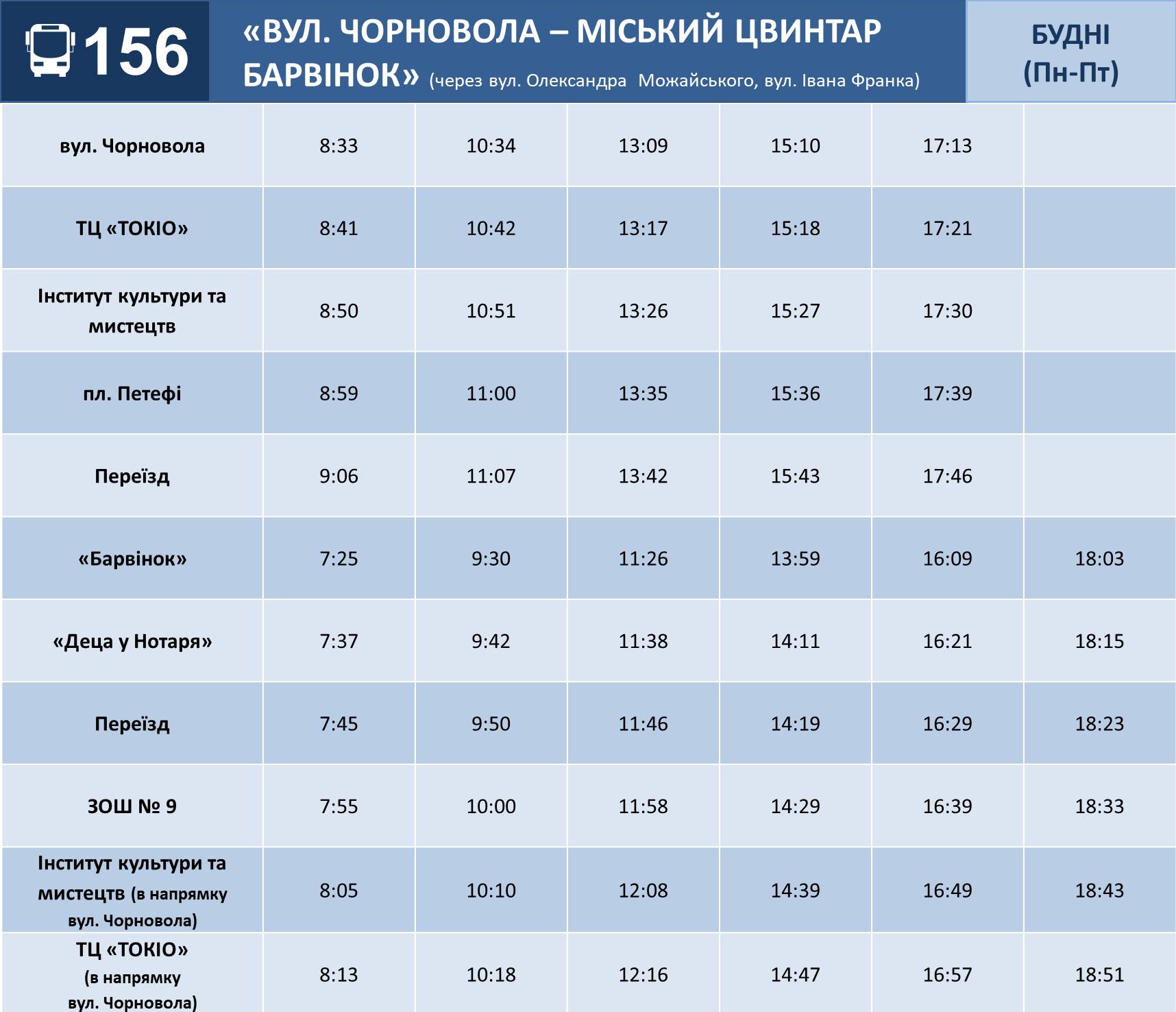 156

«ВУЛ. ЧОРНОВОЛА – МІСЬКИЙ ЦВИНТАР БАРВІНОК» (через вул. Олександра Можайського, вул. Івана Франка)

БУДНІ (Пн-Пт)

| вул. Чорновола | 8:33 | 10:34 | 13:09 | 15:10 | 17:13 | |
|---|---|---|---|---|---|---|
| ТЦ «ТОКІО» | 8:41 | 10:42 | 13:17 | 15:18 | 17:21 | |
| Інститут культури та мистецтв | 8:50 | 10:51 | 13:26 | 15:27 | 17:30 | |
| пл. Петефі | 8:59 | 11:00 | 13:35 | 15:36 | 17:39 | |
| Переїзд | 9:06 | 11:07 | 13:42 | 15:43 | 17:46 | |
| «Барвінок» | 7:25 | 9:30 | 11:26 | 13:59 | 16:09 | 18:03 |
| «Деца у Нотаря» | 7:37 | 9:42 | 11:38 | 14:11 | 16:21 | 18:15 |
| Переїзд | 7:45 | 9:50 | 11:46 | 14:19 | 16:29 | 18:23 |
| ЗОШ № 9 | 7:55 | 10:00 | 11:58 | 14:29 | 16:39 | 18:33 |
| Інститут культури та мистецтв (в напрямку вул. Чорновола) | 8:05 | 10:10 | 12:08 | 14:39 | 16:49 | 18:43 |
| ТЦ «ТОКІО» (в напрямку вул. Чорновола) | 8:13 | 10:18 | 12:16 | 14:47 | 16:57 | 18:51 |